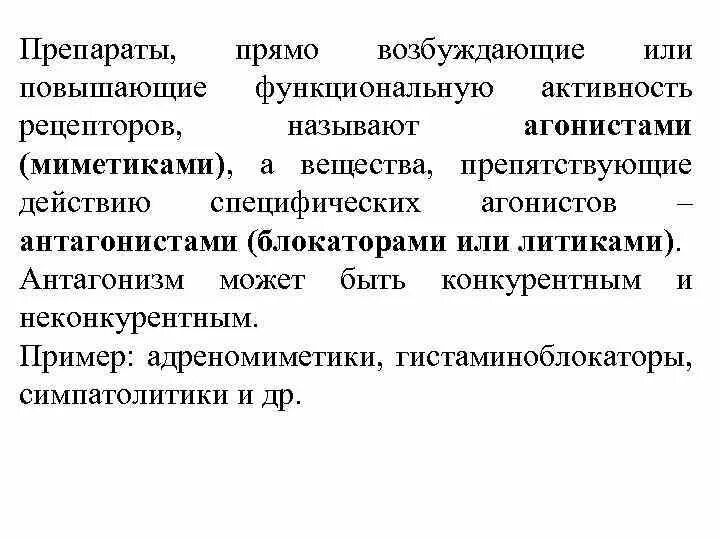 Препараты, прямо возбуждающие или повышающие функциональную активность рецепторов, называют агонистами (миметиками), а вещества, препятствующие действию специфических агонистов – антагонистами (блокаторами или литиками).
Антагонизм может быть конкурентным и неконкурентным.
Пример: адреномиметики, гистаминоблокаторы, симпатолитики и др.